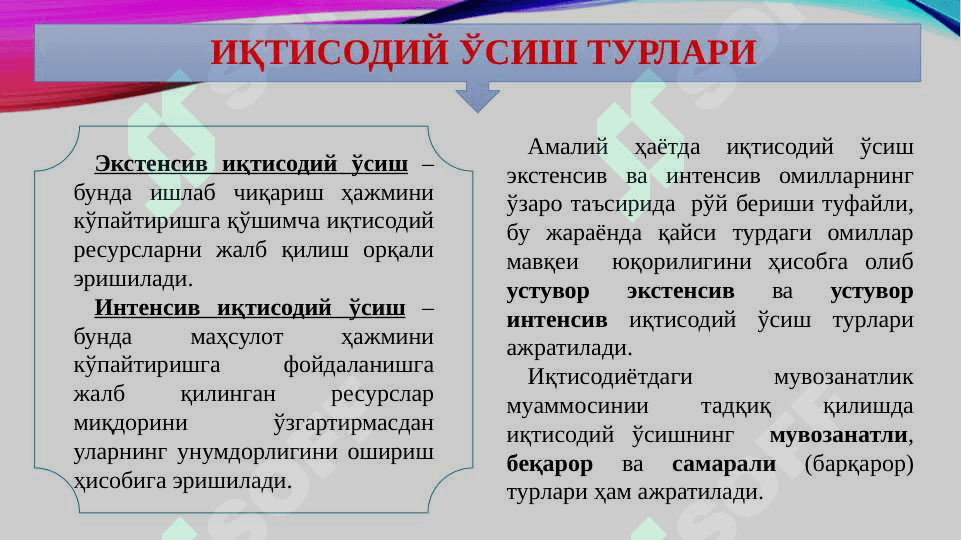 ИҚТИСОДИЙ ЎСИШ ТУРЛАРИ

Экстенсив иқтисодий ўсиш – бунда ишлаб чиқариш ҳажмини кўпайтиришга қўшимча иқтисодий ресурсларни жалб қилиш орқали эришилади.

Интенсив иқтисодий ўсиш – бунда маҳсулот ҳажмини кўпайтиришга фойдаланишга жалб қилинган ресурслар миқдорини ўзгартирмасдан уларнинг унумдорлигини ошириш ҳисобига эришилади.

Амалий ҳаётда иқтисодий ўсиш экстенсив ва интенсив омилларнинг ўзаро таъсирида рўй бериши туфайли, бу жараёнда қайси турдаги омиллар мавқеи юқорилигини ҳисобга олиб устувор экстенсив ва устувор интенсив иқтисодий ўсиш турлари ажратилади.

Иқтисодиётдаги мувозанатлик муаммосинии тадқиқ қилишда иқтисодий ўсишнинг мувозанатли, беқарор ва самарали (барқарор) турлари ҳам ажратилади.